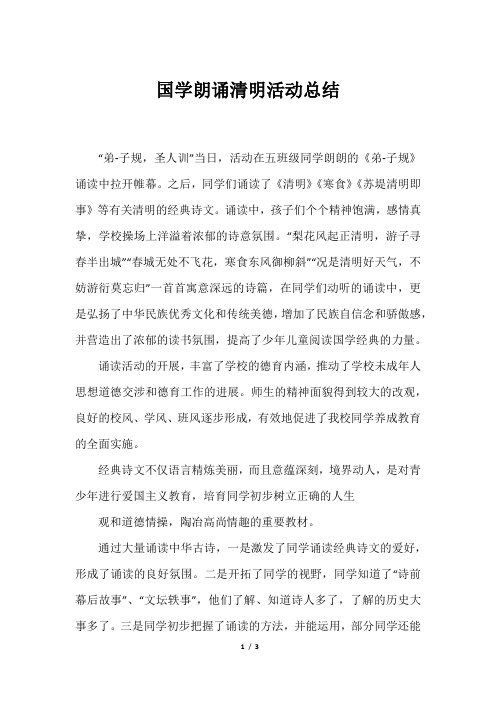 国学朗诵清明活动总结

“弟-子规，圣人训”当日，活动在五班级同学朗朗的《弟-子规》诵读中拉开帷幕。之后，同学们诵读了《清明》《寒食》《苏堤清明即事》等有关清明的经典诗文。诵读中，孩子们个个精神饱满，感情真挚，学校操场上洋溢着浓郁的诗意氛围。“梨花风起正清明，游子寻春半出城”“春城无处不飞花，寒食东风御柳斜”“况是清明好天气，不妨游衍莫忘归”一首首寓意深远的诗篇，在同学们动听的诵读中，更是弘扬了中华民族优秀文化和传统美德，增加了民族自信念和骄傲感，并营造出了浓郁的读书氛围，提高了少年儿童阅读国学经典的力量。

诵读活动的开展，丰富了学校的德育内涵，推动了学校未成年人思想道德交涉和德育工作的进展。师生的精神面貌得到较大的改观，良好的校风、学风、班风逐步形成，有效地促进了我校同学养成教育的全面实施。

经典诗文不仅语言精炼美丽，而且意蕴深刻，境界动人，是对青少年进行爱国主义教育，培育同学初步树立正确的人生

观和道德情操，陶冶高尚情趣的重要教材。

通过大量诵读中华古诗，一是激发了同学诵读经典诗文的爱好，形成了诵读的良好氛围。二是开拓了同学的视野，同学知道了“诗前幕后故事”、“文坛轶事”，他们了解、知道诗人多了，了解的历史大事多了。三是同学初步把握了诵读的方法，并能运用，部分同学还能

1 / 3